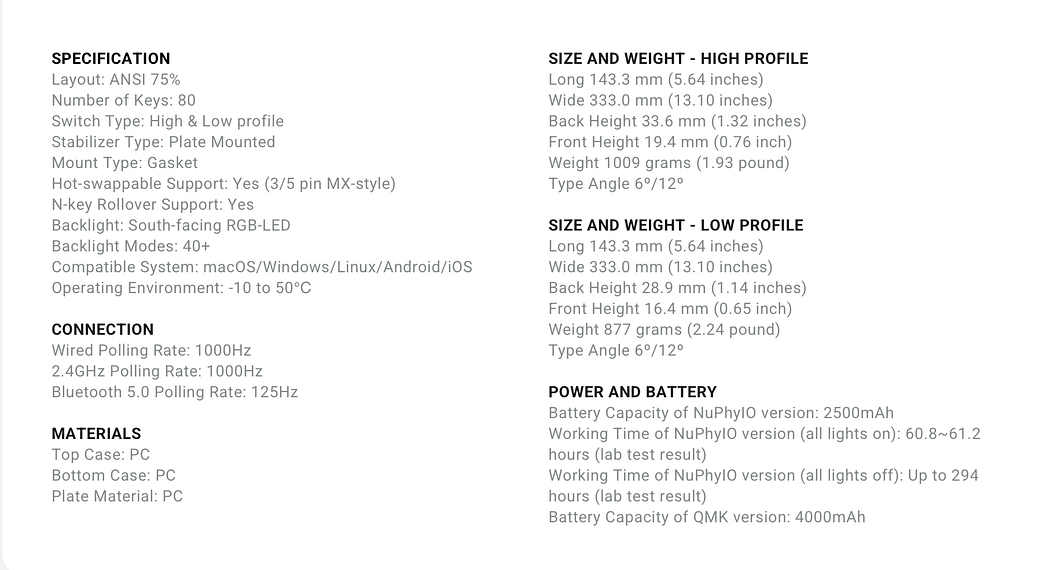 SPECIFICATION
Layout: ANSI 75%
Number of Keys: 80
Switch Type: High & Low profile
Stabilizer Type: Plate Mounted
Mount Type: Gasket
Hot-swappable Support: Yes (3/5 pin MX-style)
N-key Rollover Support: Yes
Backlight: South-facing RGB-LED
Backlight Modes: 40+
Compatible System: macOS/Windows/Linux/Android/iOS
Operating Environment: -10 to 50°C

CONNECTION
Wired Polling Rate: 1000Hz
2.4GHz Polling Rate: 1000Hz
Bluetooth 5.0 Polling Rate: 125Hz

MATERIALS
Top Case: PC
Bottom Case: PC
Plate Material: PC

SIZE AND WEIGHT - HIGH PROFILE
Long 143.3 mm (5.64 inches)
Wide 333.0 mm (13.10 inches)
Back Height 33.6 mm (1.32 inches)
Front Height 19.4 mm (0.76 inch)
Weight 1009 grams (1.93 pound)
Type Angle 6º/12º

SIZE AND WEIGHT - LOW PROFILE
Long 143.3 mm (5.64 inches)
Wide 333.0 mm (13.10 inches)
Back Height 28.9 mm (1.14 inches)
Front Height 16.4 mm (0.65 inch)
Weight 877 grams (2.24 pound)
Type Angle 6º/12º

POWER AND BATTERY
Battery Capacity of NuPhyIO version: 2500mAh
Working Time of NuPhyIO version (all lights on): 60.8~61.2 hours (lab test result)
Working Time of NuPhyIO version (all lights off): Up to 294 hours (lab test result)
Battery Capacity of QMK version: 4000mAh